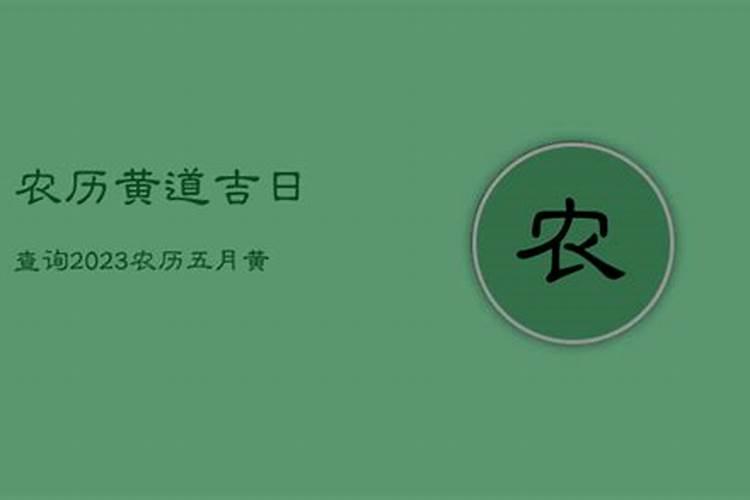 农历黄道吉日

查询2023农历五月黄

农